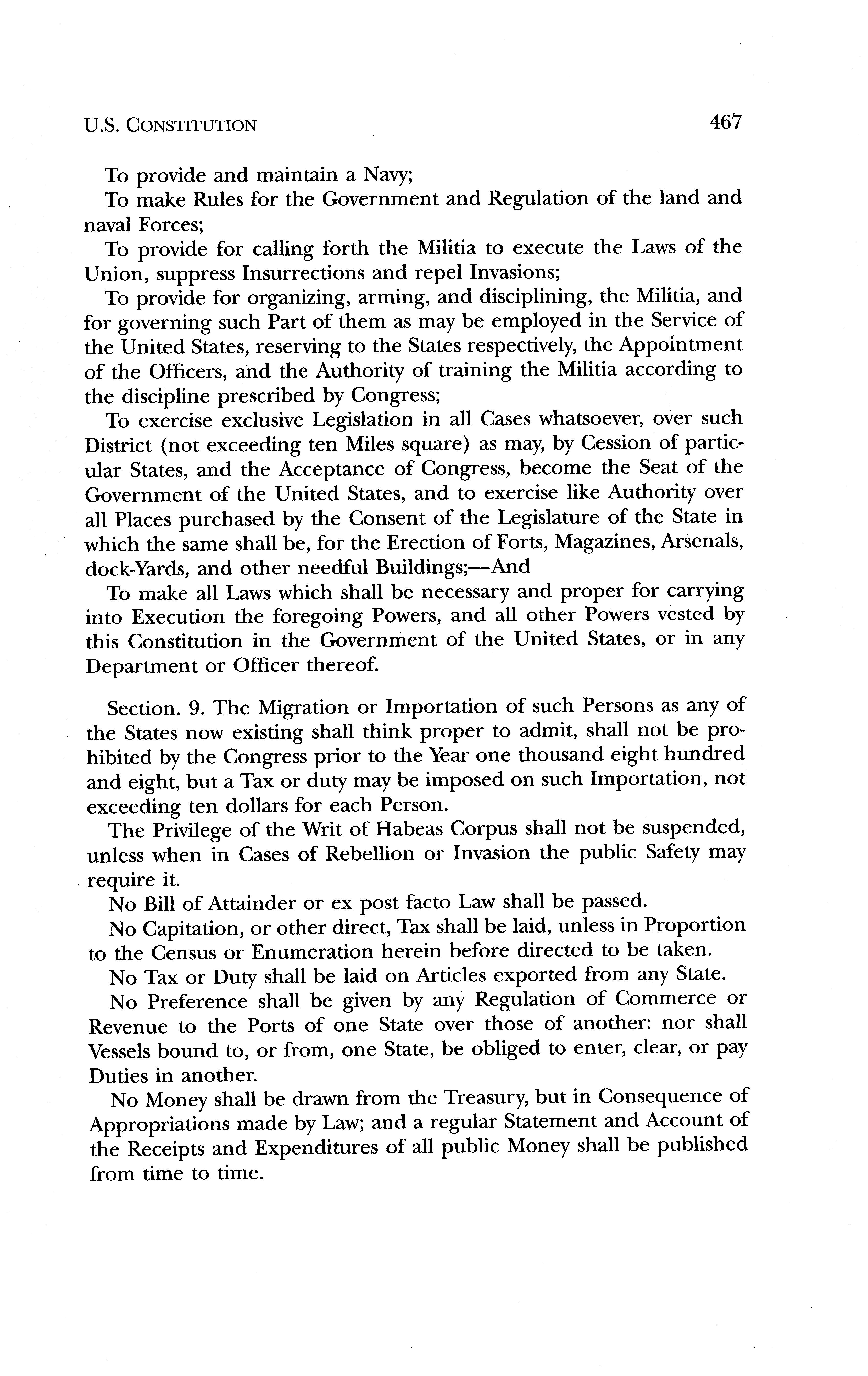 U.S. CONSTITUTION 467

To provide and maintain a Navy;

To make Rules for the Government and Regulation of the land and naval Forces;

To provide for calling forth the Militia to execute the Laws of the Union, suppress Insurrections and repel Invasions;

To provide for organizing, arming, and disciplining, the Militia, and for governing such Part of them as may be employed in the Service of the United States, reserving to the States respectively, the Appointment of the Officers, and the Authority of training the Militia according to the discipline prescribed by Congress;

To exercise exclusive Legislation in all Cases whatsoever, over such District (not exceeding ten Miles square) as may, by Cession of particular States, and the Acceptance of Congress, become the Seat of the Government of the United States, and to exercise like Authority over all Places purchased by the Consent of the Legislature of the State in which the same shall be, for the Erection of Forts, Magazines, Arsenals, dock-Yards, and other needful Buildings;—And

To make all Laws which shall be necessary and proper for carrying into Execution the foregoing Powers, and all other Powers vested by this Constitution in the Government of the United States, or in any Department or Officer thereof.

Section. 9. The Migration or Importation of such Persons as any of the States now existing shall think proper to admit, shall not be prohibited by the Congress prior to the Year one thousand eight hundred and eight, but a Tax or duty may be imposed on such Importation, not exceeding ten dollars for each Person.

The Privilege of the Writ of Habeas Corpus shall not be suspended, unless when in Cases of Rebellion or Invasion the public Safety may require it.

No Bill of Attainder or ex post facto Law shall be passed.

No Capitation, or other direct, Tax shall be laid, unless in Proportion to the Census or Enumeration herein before directed to be taken.

No Tax or Duty shall be laid on Articles exported from any State.

No Preference shall be given by any Regulation of Commerce or Revenue to the Ports of one State over those of another: nor shall Vessels bound to, or from, one State, be obliged to enter, clear, or pay Duties in another.

No Money shall be drawn from the Treasury, but in Consequence of Appropriations made by Law; and a regular Statement and Account of the Receipts and Expenditures of all public Money shall be published from time to time.